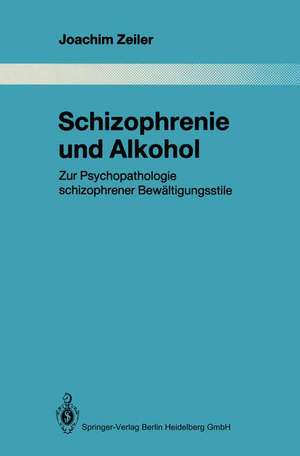 Joachim Zeiler

Schizophrenie und Alkohol

Zur Psychopathologie schizophrener Bewältigungsstile

Springer-Verlag Berlin Heidelberg GmbH